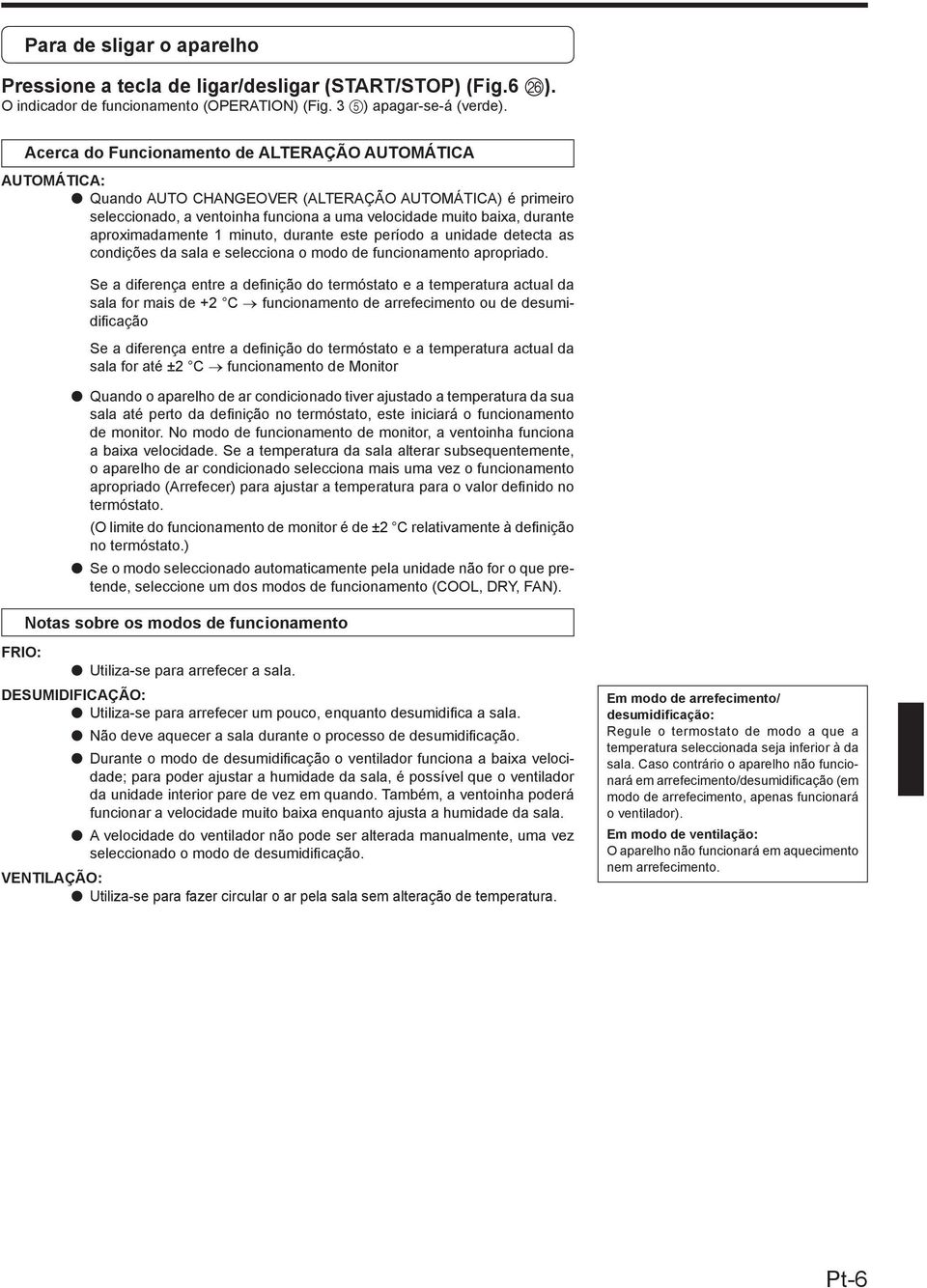 Para de sligar o aparelho

Pressione a tecla de ligar/desligar (START/STOP) (Fig.6 ㉖).
O indicador de funcionamento (OPERATION) (Fig. 3 ⑤) apagar-se-á (verde).

Acerca do Funcionamento de ALTERAÇÃO AUTOMÁTICA

AUTOMÁTICA:

● Quando AUTO CHANGEOVER (ALTERAÇÃO AUTOMÁTICA) é primeiro seleccionado, a ventoinha funciona a uma velocidade muito baixa, durante aproximadamente 1 minuto, durante este período a unidade detecta as condições da sala e selecciona o modo de funcionamento apropriado.

Se a diferença entre a definição do termóstato e a temperatura actual da sala for mais de +2 °C → funcionamento de arrefecimento ou de desumidificação

Se a diferença entre a definição do termóstato e a temperatura actual da sala for até ±2 °C → funcionamento de Monitor

● Quando o aparelho de ar condicionado tiver ajustado a temperatura da sua sala até perto da definição no termóstato, este iniciará o funcionamento de monitor. No modo de funcionamento de monitor, a ventoinha funciona a baixa velocidade. Se a temperatura da sala alterar subsequentemente, o aparelho de ar condicionado selecciona mais uma vez o funcionamento apropriado (Arrefecer) para ajustar a temperatura para o valor definido no termóstato.

(O limite do funcionamento de monitor é de ±2 °C relativamente à definição no termóstato.)

● Se o modo seleccionado automaticamente pela unidade não for o que pretende, seleccione um dos modos de funcionamento (COOL, DRY, FAN).

Notas sobre os modos de funcionamento

FRIO:

● Utiliza-se para arrefecer a sala.

DESUMIDIFICAÇÃO:

● Utiliza-se para arrefecer um pouco, enquanto desumidifica a sala.

● Não deve aquecer a sala durante o processo de desumidificação.

● Durante o modo de desumidificação o ventilador funciona a baixa velocidade; para poder ajustar a humidade da sala, é possível que o ventilador da unidade interior pare de vez em quando. Também, a ventoinha poderá funcionar a velocidade muito baixa enquanto ajusta a humidade da sala.

● A velocidade do ventilador não pode ser alterada manualmente, uma vez seleccionado o modo de desumidificação.

VENTILAÇÃO:

● Utiliza-se para fazer circular o ar pela sala sem alteração de temperatura.

Em modo de arrefecimento/ desumidificação:
Regule o termostato de modo a que a temperatura seleccionada seja inferior à da sala. Caso contrário o aparelho não funcionará em arrefecimento/desumidificação (em modo de arrefecimento, apenas funcionará o ventilador).

Em modo de ventilação:
O aparelho não funcionará em aquecimento nem arrefecimento.

Pt-6